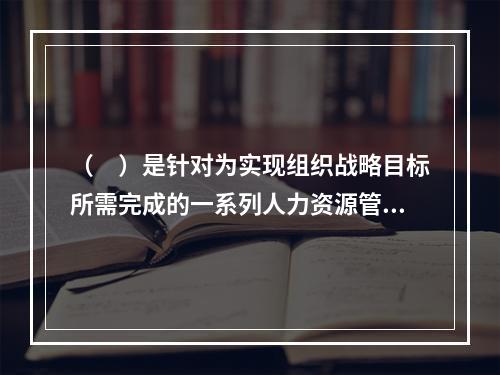 （　）是针对为实现组织战略目标所需完成的一系列人力资源管...